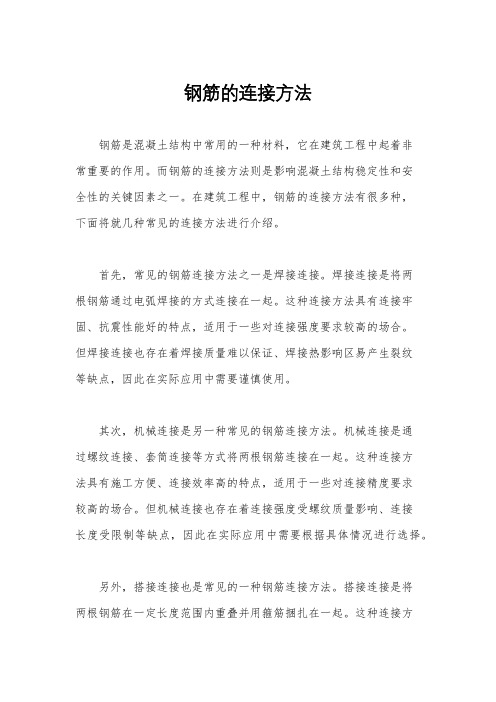 钢筋的连接方法

钢筋是混凝土结构中常用的一种材料，它在建筑工程中起着非常重要的作用。而钢筋的连接方法则是影响混凝土结构稳定性和安全性的关键因素之一。在建筑工程中，钢筋的连接方法有很多种，下面将就几种常见的连接方法进行介绍。

首先，常见的钢筋连接方法之一是焊接连接。焊接连接是将两根钢筋通过电弧焊接的方式连接在一起。这种连接方法具有连接牢固、抗震性能好的特点，适用于一些对连接强度要求较高的场合。但焊接连接也存在着焊接质量难以保证、焊接热影响区易产生裂纹等缺点，因此在实际应用中需要谨慎使用。

其次，机械连接是另一种常见的钢筋连接方法。机械连接是通过螺纹连接、套筒连接等方式将两根钢筋连接在一起。这种连接方法具有施工方便、连接效率高的特点，适用于一些对连接精度要求较高的场合。但机械连接也存在着连接强度受螺纹质量影响、连接长度受限制等缺点，因此在实际应用中需要根据具体情况进行选择。

另外，搭接连接也是常见的一种钢筋连接方法。搭接连接是将两根钢筋在一定长度范围内重叠并用箍筋捆扎在一起。这种连接方